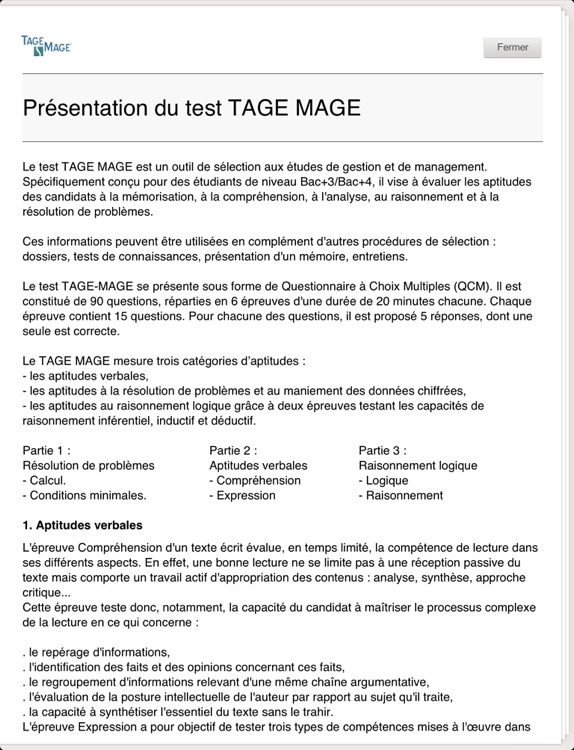 TAGE MAGE

Fermer

Présentation du test TAGE MAGE

Le test TAGE MAGE est un outil de sélection aux études de gestion et de management. Spécifiquement conçu pour des étudiants de niveau Bac+3/Bac+4, il vise à évaluer les aptitudes des candidats à la mémorisation, à la compréhension, à l'analyse, au raisonnement et à la résolution de problèmes.

Ces informations peuvent être utilisées en complément d'autres procédures de sélection : dossiers, tests de connaissances, présentation d'un mémoire, entretiens.

Le test TAGE-MAGE se présente sous forme de Questionnaire à Choix Multiples (QCM). Il est constitué de 90 questions, réparties en 6 épreuves d'une durée de 20 minutes chacune. Chaque épreuve contient 15 questions. Pour chacune des questions, il est proposé 5 réponses, dont une seule est correcte.

Le TAGE MAGE mesure trois catégories d'aptitudes :
- les aptitudes verbales,
- les aptitudes à la résolution de problèmes et au maniement des données chiffrées,
- les aptitudes au raisonnement logique grâce à deux épreuves testant les capacités de raisonnement inférentiel, inductif et déductif.

Partie 1 :
Résolution de problèmes
- Calcul.
- Conditions minimales.

Partie 2 :
Aptitudes verbales
- Compréhension
- Expression

Partie 3 :
Raisonnement logique
- Logique
- Raisonnement

1. Aptitudes verbales

L'épreuve Compréhension d'un texte écrit évalue, en temps limité, la compétence de lecture dans ses différents aspects. En effet, une bonne lecture ne se limite pas à une réception passive du texte mais comporte un travail actif d'appropriation des contenus : analyse, synthèse, approche critique...
Cette épreuve teste donc, notamment, la capacité du candidat à maîtriser le processus complexe de la lecture en ce qui concerne :

. le repérage d'informations,
. l'identification des faits et des opinions concernant ces faits,
. le regroupement d'informations relevant d'une même chaîne argumentative,
. l'évaluation de la posture intellectuelle de l'auteur par rapport au sujet qu'il traite,
. la capacité à synthétiser l'essentiel du texte sans le trahir.
L'épreuve Expression a pour objectif de tester trois types de compétences mises à l'œuvre dans